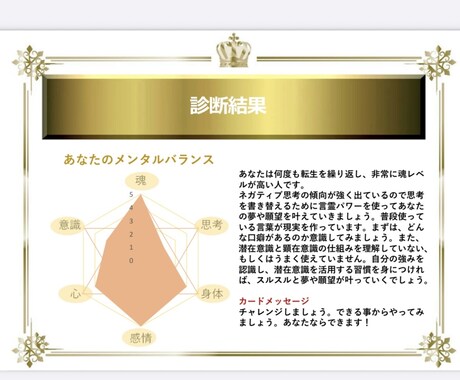 診断結果

あなたのメンタルバランス

魂
思考
身体
感情
心
意識
5
4
3
2
1
0

あなたは何度も転生を繰り返し、非常に魂レベルが高い人です。
ネガティブ思考の傾向が強く出ているので思考を書き替えるために言霊パワーを使ってあなたの夢や願望を叶えていきましょう。普段使っている言葉が現実を作っています。まずは、どんな口癖があるのか意識してみましょう。また、潜在意識と顕在意識の仕組みを理解していない、もしくはうまく使えていません。自分の強みを認識し、潜在意識を活用する習慣を身につければ、スルスルと夢や願望が叶っていくでしょう。

カードメッセージ
チャレンジしましょう。できる事からやってみましょう。あなたならできます！